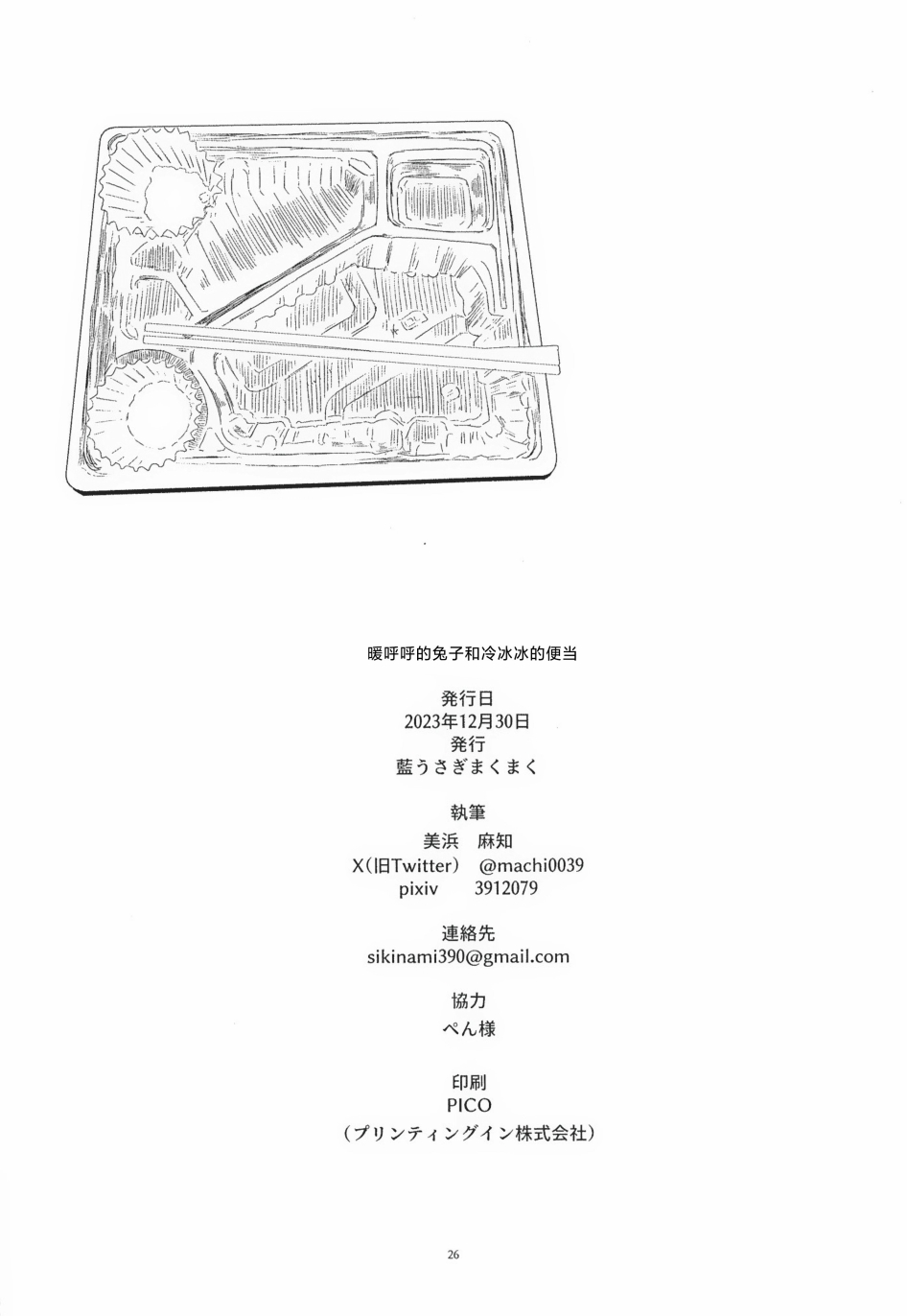 暖呼呼的兔子和冷冰冰的便当

発行日
2023年12月30日
発行
藍うさぎまくまく

執筆
美浜　麻知
X（旧Twitter）　@machi0039
pixiv　3912079

連絡先
sikinami390@gmail.com

協力
ぺん様

印刷
PICO
（プリンティングイン株式会社）

26